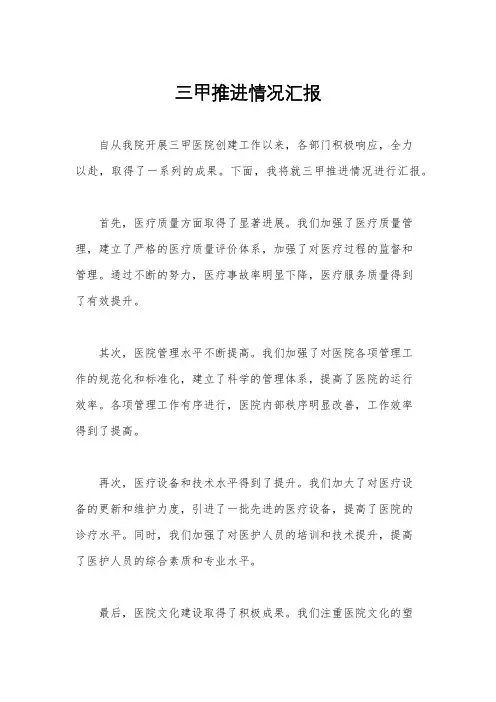 三甲推进情况汇报

自从我院开展三甲医院创建工作以来，各部门积极响应，全力以赴，取得了一系列的成果。下面，我将就三甲推进情况进行汇报。

首先，医疗质量方面取得了显著进展。我们加强了医疗质量管理，建立了严格的医疗质量评价体系，加强了对医疗过程的监督和管理。通过不断的努力，医疗事故率明显下降，医疗服务质量得到了有效提升。

其次，医院管理水平不断提高。我们加强了对医院各项管理工作的规范化和标准化，建立了科学的管理体系，提高了医院的运行效率。各项管理工作有序进行，医院内部秩序明显改善，工作效率得到了提高。

再次，医疗设备和技术水平得到了提升。我们加大了对医疗设备的更新和维护力度，引进了一批先进的医疗设备，提高了医院的诊疗水平。同时，我们加强了对医护人员的培训和技术提升，提高了医护人员的综合素质和专业水平。

最后，医院文化建设取得了积极成果。我们注重医院文化的塑